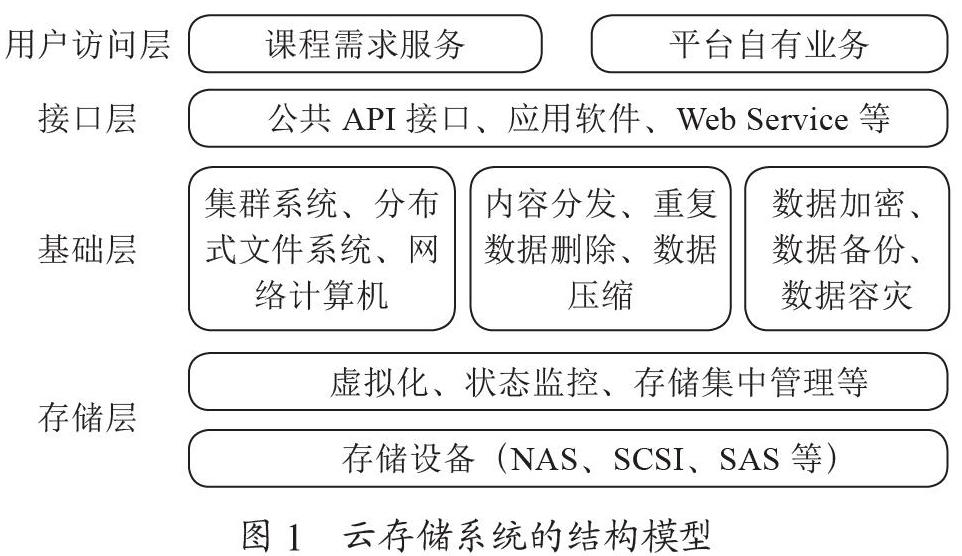 用户访问层
课程需求服务
平台自有业务

接口层
公共 API 接口、应用软件、Web Service 等

基础层
集群系统、分布式文件系统、网络计算机
内容分发、重复数据删除、数据压缩
数据加密、数据备份、数据容灾

存储层
虚拟化、状态监控、存储集中管理等
存储设备（NAS、SCSI、SAS 等）

图 1　云存储系统的结构模型